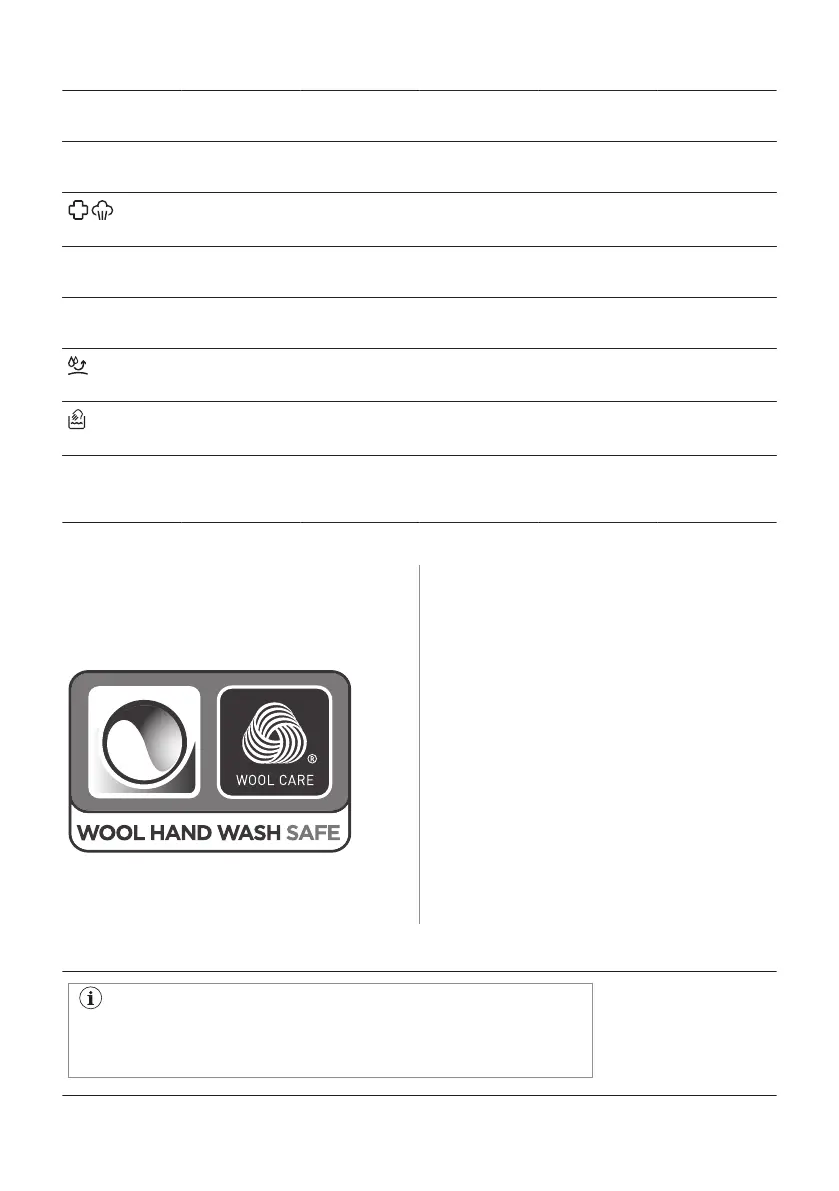 WOOL CARE

WOOL HAND WASH SAFE